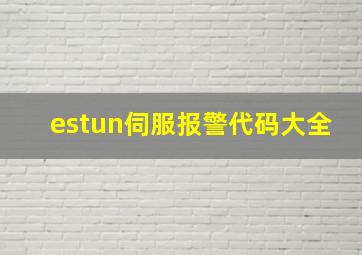 estun伺服报警代码大全